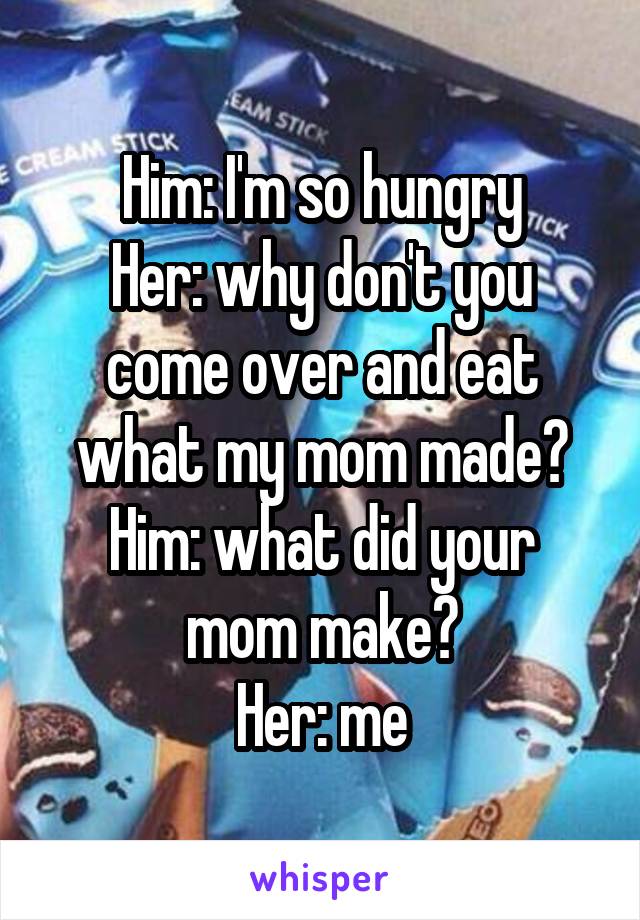 E CREAM STICK
EAM STICK
TICK

Him: I'm so hungry
Her: why don't you come over and eat what my mom made?
Him: what did your mom make?
Her: me

whisper